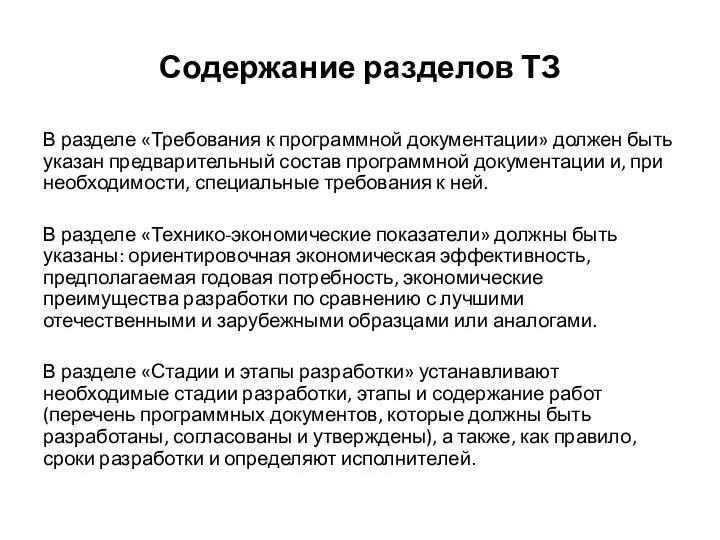 Содержание разделов ТЗ

В разделе «Требования к программной документации» должен быть указан предварительный состав программной документации и, при необходимости, специальные требования к ней.

В разделе «Технико-экономические показатели» должны быть указаны: ориентировочная экономическая эффективность, предполагаемая годовая потребность, экономические преимущества разработки по сравнению с лучшими отечественными и зарубежными образцами или аналогами.

В разделе «Стадии и этапы разработки» устанавливают необходимые стадии разработки, этапы и содержание работ (перечень программных документов, которые должны быть разработаны, согласованы и утверждены), а также, как правило, сроки разработки и определяют исполнителей.